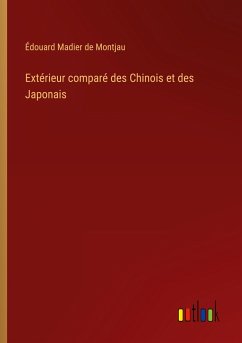 Édouard Madier de Montjau

Extérieur comparé des Chinois et des Japonais

outlook